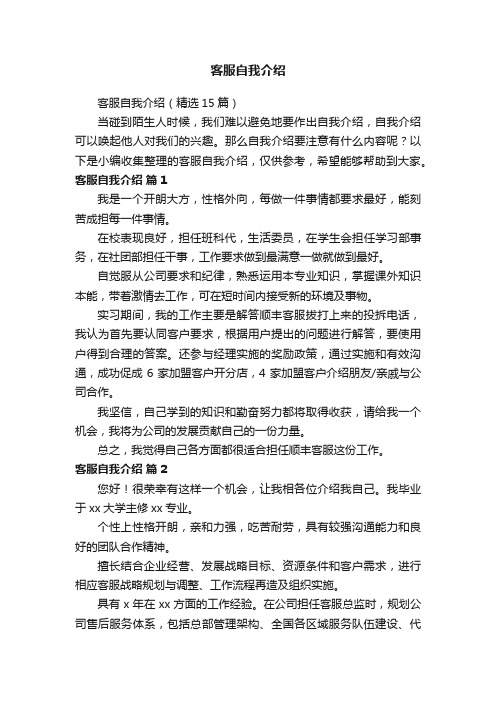 客服自我介绍

客服自我介绍（精选15篇）

当碰到陌生人时候，我们难以避免地要作出自我介绍，自我介绍可以唤起他人对我们的兴趣。那么自我介绍要注意有什么内容呢？以下是小编收集整理的客服自我介绍，仅供参考，希望能够帮助到大家。

客服自我介绍 篇1

我是一个开朗大方，性格外向，每做一件事情都要求最好，能刻苦成担每一件事情。

在校表现良好，担任班科代，生活委员，在学生会担任学习部事务，在社团部担任干事，工作要求做到最满意一做就做到最好。

自觉服从公司要求和纪律，熟悉运用本专业知识，掌握课外知识本能，带着激情去工作，可在短时间内接受新的环境及事物。

实习期间，我的工作主要是解答顺丰客服拨打上来的投拆电话，我认为首先要认同客户要求，根据用户提出的问题进行解答，要使用户得到合理的答案。还参与经理实施的奖励政策，通过实施和有效沟通，成功促成6家加盟客户开分店，4家加盟客户介绍朋友/亲戚与公司合作。

我坚信，自己学到的知识和勤奋努力都将取得收获，请给我一个机会，我将为公司的发展贡献自己的一份力量。

总之，我觉得自己各方面都很适合担任顺丰客服这份工作。

客服自我介绍 篇2

您好！很荣幸有这样一个机会，让我相各位介绍我自己。我毕业于xx大学主修xx专业。

个性上性格开朗，亲和力强，吃苦耐劳，具有较强沟通能力和良好的团队合作精神。

擅长结合企业经营、发展战略目标、资源条件和客户需求，进行相应客服战略规划与调整、工作流程再造及组织实施。

具有x年在xx方面的工作经验。在公司担任客服总监时，规划公司售后服务体系，包括总部管理架构、全国各区域服务队伍建设、代